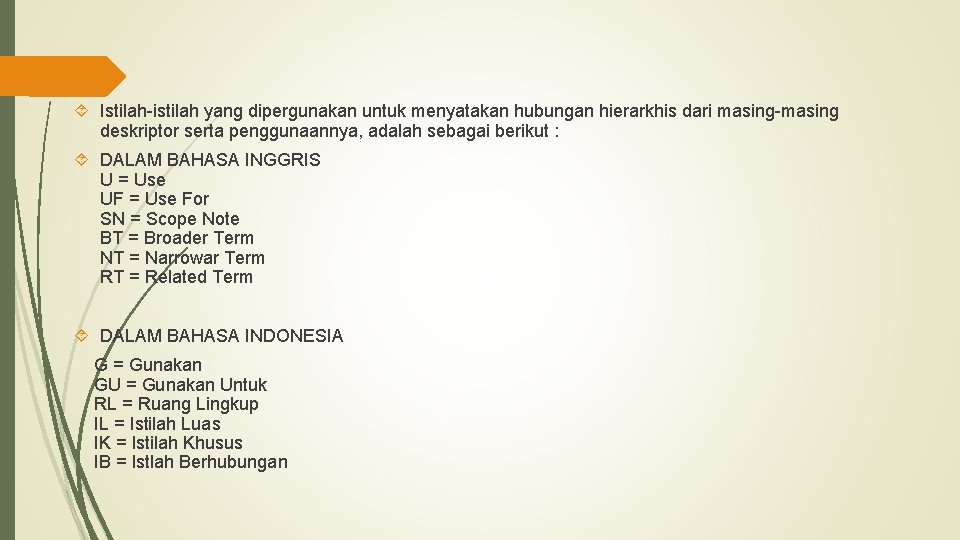 Istilah-istilah yang dipergunakan untuk menyatakan hubungan hierarkhis dari masing-masing deskriptor serta penggunaannya, adalah sebagai berikut :

DALAM BAHASA INGGRIS
U = Use
UF = Use For
SN = Scope Note
BT = Broader Term
NT = Narrowar Term
RT = Related Term

DALAM BAHASA INDONESIA
G = Gunakan
GU = Gunakan Untuk
RL = Ruang Lingkup
IL = Istilah Luas
IK = Istilah Khusus
IB = Istlah Berhubungan